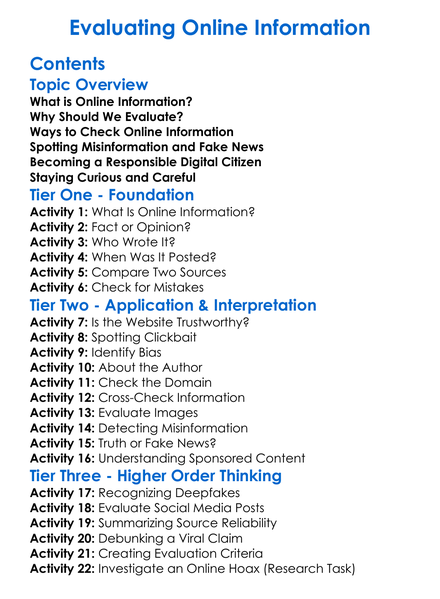 Evaluating Online Information

Contents

Topic Overview

What is Online Information?
Why Should We Evaluate?
Ways to Check Online Information
Spotting Misinformation and Fake News
Becoming a Responsible Digital Citizen
Staying Curious and Careful

Tier One - Foundation

Activity 1: What Is Online Information?
Activity 2: Fact or Opinion?
Activity 3: Who Wrote It?
Activity 4: When Was It Posted?
Activity 5: Compare Two Sources
Activity 6: Check for Mistakes

Tier Two - Application & Interpretation

Activity 7: Is the Website Trustworthy?
Activity 8: Spotting Clickbait
Activity 9: Identify Bias
Activity 10: About the Author
Activity 11: Check the Domain
Activity 12: Cross-Check Information
Activity 13: Evaluate Images
Activity 14: Detecting Misinformation
Activity 15: Truth or Fake News?
Activity 16: Understanding Sponsored Content

Tier Three - Higher Order Thinking

Activity 17: Recognizing Deepfakes
Activity 18: Evaluate Social Media Posts
Activity 19: Summarizing Source Reliability
Activity 20: Debunking a Viral Claim
Activity 21: Creating Evaluation Criteria
Activity 22: Investigate an Online Hoax (Research Task)